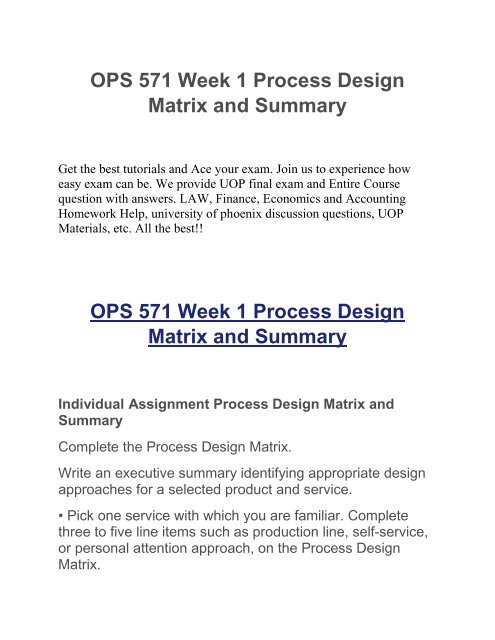 OPS 571 Week 1 Process Design Matrix and Summary

Get the best tutorials and Ace your exam. Join us to experience how easy exam can be. We provide UOP final exam and Entire Course question with answers. LAW, Finance, Economics and Accounting Homework Help, university of phoenix discussion questions, UOP Materials, etc. All the best!!

OPS 571 Week 1 Process Design Matrix and Summary

Individual Assignment Process Design Matrix and Summary

Complete the Process Design Matrix.

Write an executive summary identifying appropriate design approaches for a selected product and service.

• Pick one service with which you are familiar. Complete three to five line items such as production line, self-service, or personal attention approach, on the Process Design Matrix.